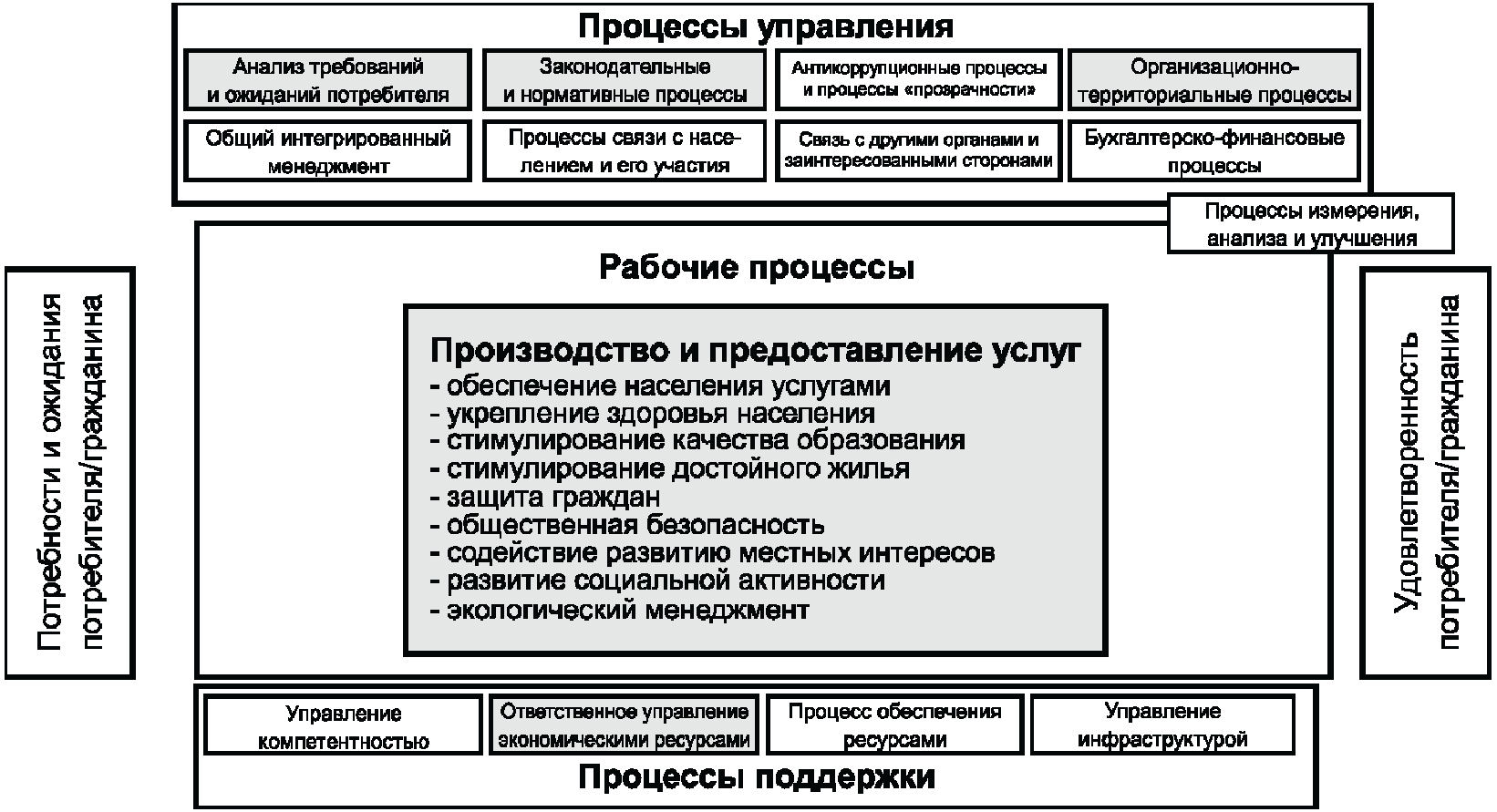 Процессы управления

Анализ требований и ожиданий потребителя

Законодательные и нормативные процессы

Антикоррупционные процессы и процессы «прозрачности»

Организационно-территориальные процессы

Общий интегрированный менеджмент

Процессы связи с населением и его участия

Связь с другими органами и заинтересованными сторонами

Бухгалтерско-финансовые процессы

Процессы измерения, анализа и улучшения

Потребности и ожидания потребителя/гражданина

Рабочие процессы

Производство и предоставление услуг
- обеспечение населения услугами
- укрепление здоровья населения
- стимулирование качества образования
- стимулирование достойного жилья
- защита граждан
- общественная безопасность
- содействие развитию местных интересов
- развитие социальной активности
- экологический менеджмент

Удовлетворенность потребителя/гражданина

Управление компетентностью

Ответственное управление экономическими ресурсами

Процесс обеспечения ресурсами

Управление инфраструктурой

Процессы поддержки